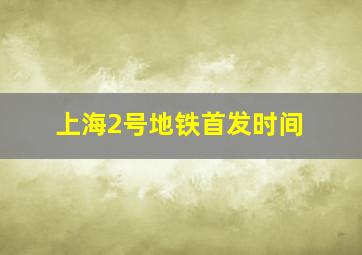 上海2号地铁首发时间